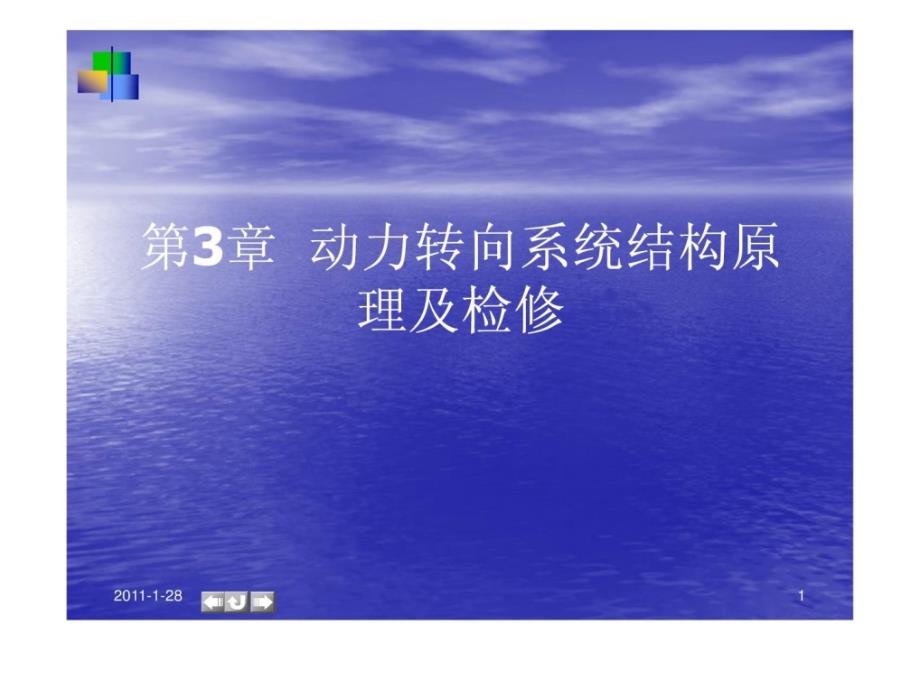 第3章 动力转向系统结构原理及检修

2011-1-28

1